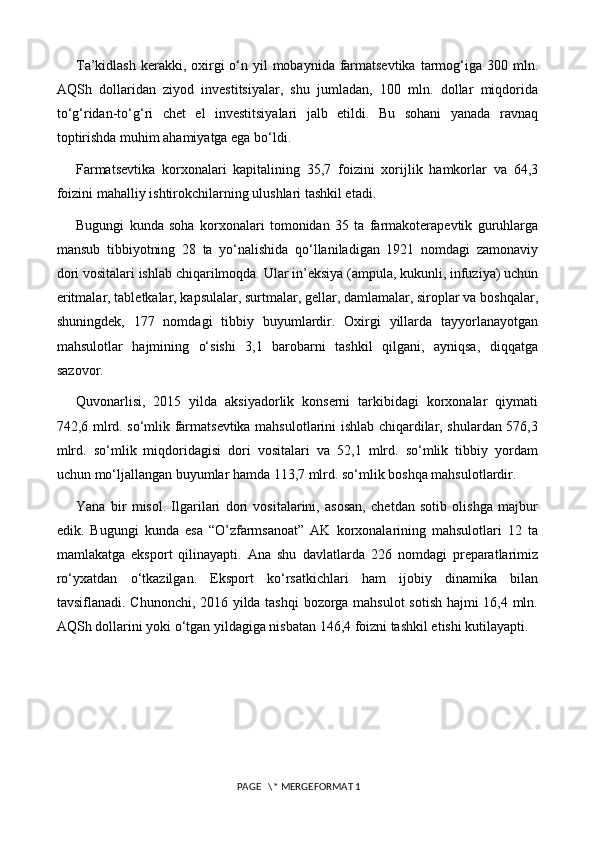 Ta’kidlash kerakki, oxirgi o‘n yil mobaynida farmatsevtika tarmog‘iga 300 mln. AQSh dollaridan ziyod investitsiyalar, shu jumladan, 100 mln. dollar miqdorida to‘g‘ridan-to‘g‘ri chet el investitsiyalari jalb etildi. Bu sohani yanada ravnaq toptirishda muhim ahamiyatga ega bo‘ldi.

Farmatsevtika korxonalari kapitalining 35,7 foizini xorijlik hamkorlar va 64,3 foizini mahalliy ishtirokchilarning ulushlari tashkil etadi.

Bugungi kunda soha korxonalari tomonidan 35 ta farmakoterapevtik guruhlarga mansub tibbiyotning 28 ta yo‘nalishida qo‘llaniladigan 1921 nomdagi zamonaviy dori vositalari ishlab chiqarilmoqda. Ular in’eksiya (ampula, kukunli, infuziya) uchun eritmalar, tabletkalar, kapsulalar, surtmalar, gellar, damlamalar, siroplar va boshqalar, shuningdek, 177 nomdagi tibbiy buyumlardir. Oxirgi yillarda tayyorlanayotgan mahsulotlar hajmining o‘sishi 3,1 barobarni tashkil qilgani, ayniqsa, diqqatga sazovor.

Quvonarlisi, 2015 yilda aksiyadorlik konserni tarkibidagi korxonalar qiymati 742,6 mlrd. so‘mlik farmatsevtika mahsulotlarini ishlab chiqardilar, shulardan 576,3 mlrd. so‘mlik miqdoridagisi dori vositalari va 52,1 mlrd. so‘mlik tibbiy yordam uchun mo‘ljallangan buyumlar hamda 113,7 mlrd. so‘mlik boshqa mahsulotlardir.

Yana bir misol. Ilgarilari dori vositalarini, asosan, chetdan sotib olishga majbur edik. Bugungi kunda esa “O’zfarmsanoat” AK korxonalarining mahsulotlari 12 ta mamlakatga eksport qilinayapti. Ana shu davlatlarda 226 nomdagi preparatlarimiz ro‘yxatdan o‘tkazilgan. Eksport ko‘rsatkichlari ham ijobiy dinamika bilan tavsiflanadi. Chunonchi, 2016 yilda tashqi bozorga mahsulot sotish hajmi 16,4 mln. AQSh dollarini yoki o‘tgan yildagiga nisbatan 146,4 foizni tashkil etishi kutilayapti.

PAGE \* MERGEFORMAT 1